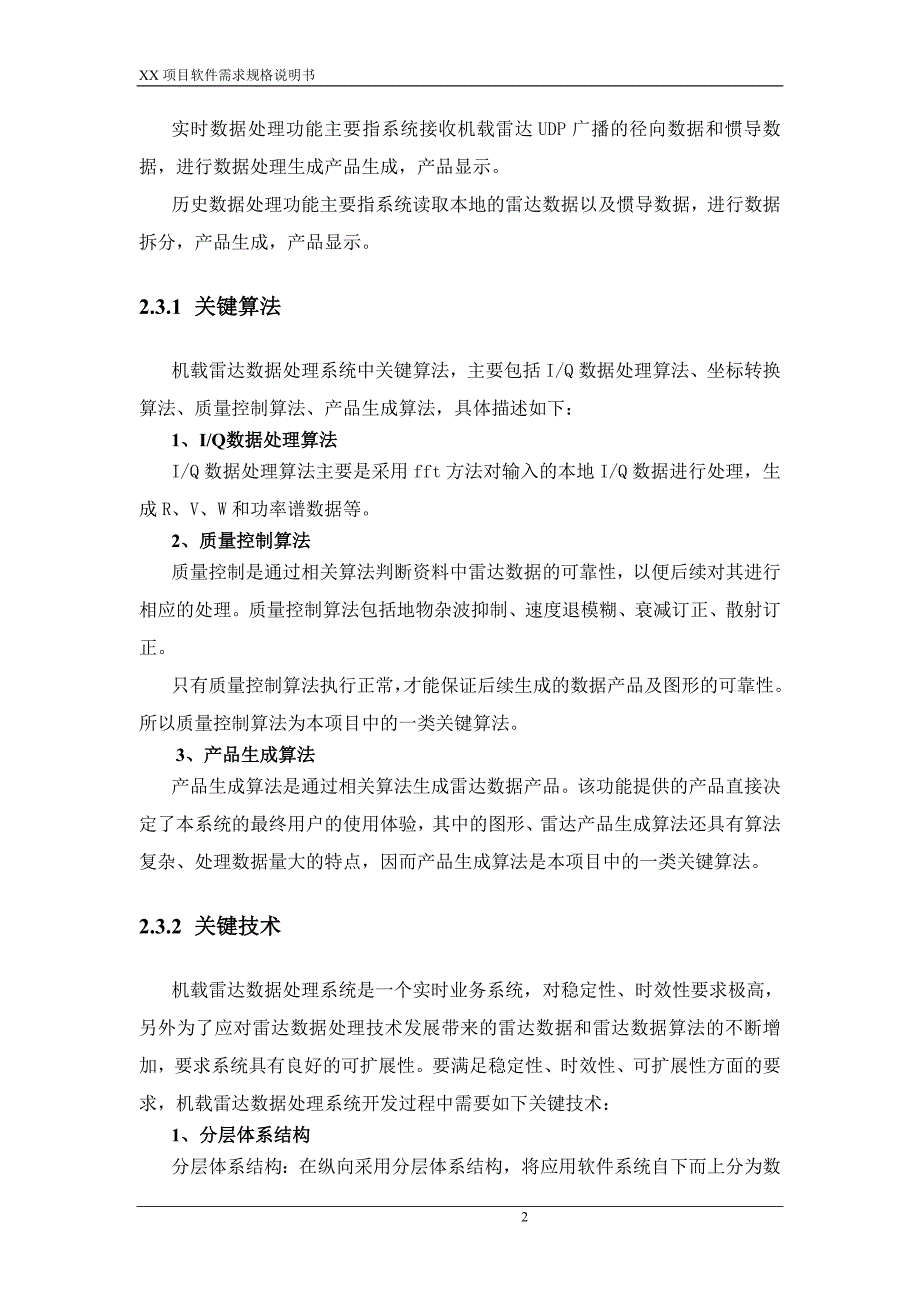 XX 项目软件需求规格说明书

实时数据处理功能主要指系统接收机载雷达 UDP 广播的径向数据和惯导数据，进行数据处理生成产品生成，产品显示。

历史数据处理功能主要指系统读取本地的雷达数据以及惯导数据，进行数据拆分，产品生成，产品显示。

2.3.1 关键算法

机载雷达数据处理系统中关键算法，主要包括 I/Q 数据处理算法、坐标转换算法、质量控制算法、产品生成算法，具体描述如下：

1、I/Q数据处理算法

I/Q 数据处理算法主要是采用 fft 方法对输入的本地 I/Q 数据进行处理，生成 R、V、W 和功率谱数据等。

2、质量控制算法

质量控制是通过相关算法判断资料中雷达数据的可靠性，以便后续对其进行相应的处理。质量控制算法包括地物杂波抑制、速度退模糊、衰减订正、散射订正。

只有质量控制算法执行正常，才能保证后续生成的数据产品及图形的可靠性。所以质量控制算法为本项目中的一类关键算法。

3、产品生成算法

产品生成算法是通过相关算法生成雷达数据产品。该功能提供的产品直接决定了本系统的最终用户的使用体验，其中的图形、雷达产品生成算法还具有算法复杂、处理数据量大的特点，因而产品生成算法是本项目中的一类关键算法。

2.3.2 关键技术

机载雷达数据处理系统是一个实时业务系统，对稳定性、时效性要求极高，另外为了应对雷达数据处理技术发展带来的雷达数据和雷达数据算法的不断增加，要求系统具有良好的可扩展性。要满足稳定性、时效性、可扩展性方面的要求，机载雷达数据处理系统开发过程中需要如下关键技术：

1、分层体系结构

分层体系结构：在纵向采用分层体系结构，将应用软件系统自下而上分为数

2